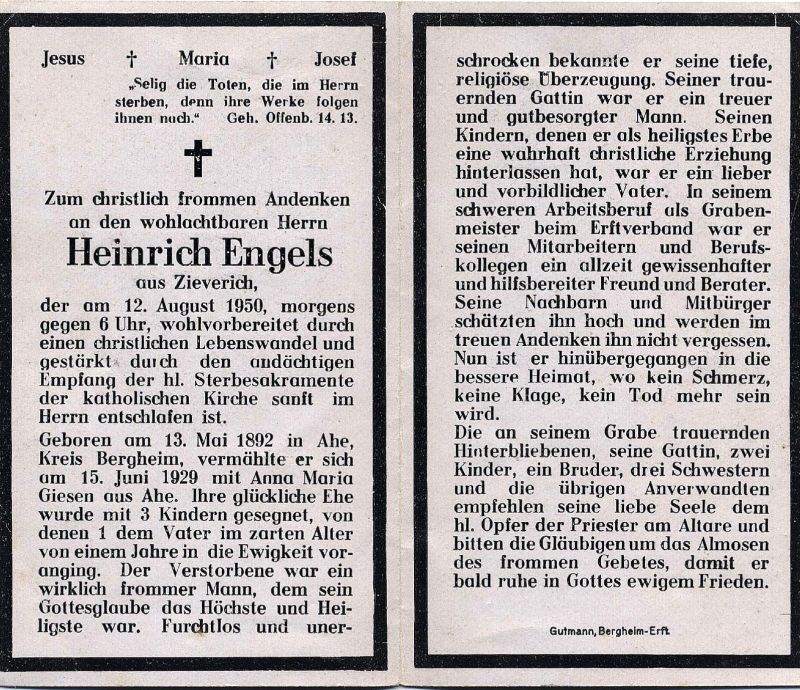 Jesus † Maria † Josef

„Selig die Toten, die im Herrn sterben, denn ihre Werke folgen ihnen nach." Geh. Offenb. 14. 13.

Zum christlich frommen Andenken an den wohlachtbaren Herrn

Heinrich Engels

aus Zieverich,

der am 12. August 1950, morgens gegen 6 Uhr, wohlvorbereitet durch einen christlichen Lebenswandel und gestärkt durch den andächtigen Empfang der hl. Sterbesakramente der katholischen Kirche sanft im Herrn entschlafen ist.

Geboren am 13. Mai 1892 in Ahe, Kreis Bergheim, vermählte er sich am 15. Juni 1929 mit Anna Maria Giesen aus Ahe. Ihre glückliche Ehe wurde mit 3 Kindern gesegnet, von denen 1 dem Vater im zarten Alter von einem Jahre in die Ewigkeit voranging. Der Verstorbene war ein wirklich frommer Mann, dem sein Gottesglaube das Höchste und Heiligste war. Furchtlos und unerschrocken bekannte er seine tiefe, religiöse Überzeugung. Seiner trauernden Gattin war er ein treuer und gutbesorgter Mann. Seinen Kindern, denen er als heiligstes Erbe eine wahrhaft christliche Erziehung hinterlassen hat, war er ein lieber und vorbildlicher Vater. In seinem schweren Arbeitsberuf als Grabenmeister beim Erftverband war er seinen Mitarbeitern und Berufskollegen ein allzeit gewissenhafter und hilfsbereiter Freund und Berater. Seine Nachbarn und Mitbürger schätzten ihn hoch und werden im treuen Andenken ihn nicht vergessen. Nun ist er hinübergegangen in die bessere Heimat, wo kein Schmerz, keine Klage, kein Tod mehr sein wird.

Die an seinem Grabe trauernden Hinterbliebenen, seine Gattin, zwei Kinder, ein Bruder, drei Schwestern und die übrigen Anverwandten empfehlen seine liebe Seele dem hl. Opfer der Priester am Altare und bitten die Gläubigen um das Almosen des frommen Gebetes, damit er bald ruhe in Gottes ewigem Frieden.

Gutmann, Bergheim-Erft.